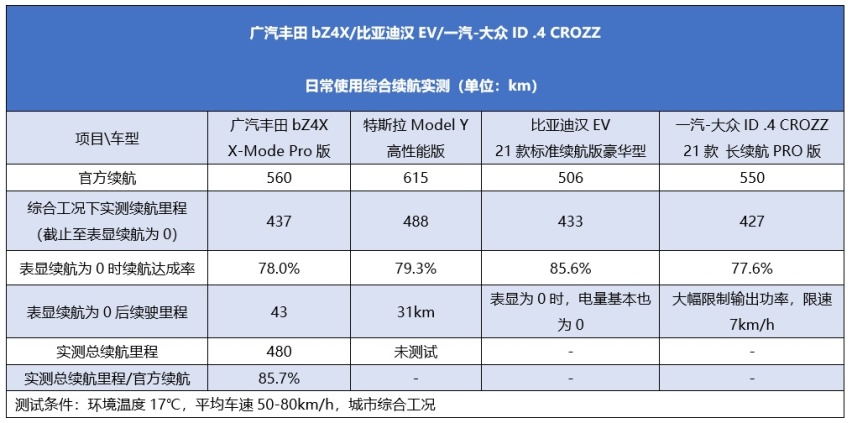 广汽丰田 bZ4X/比亚迪汉 EV/一汽-大众 ID .4 CROZZ

日常使用综合续航实测（单位：km）

| 项目\车型 | 广汽丰田 bZ4X X-Mode Pro 版 | 特斯拉 Model Y 高性能版 | 比亚迪汉 EV 21 款标准续航版豪华型 | 一汽-大众 ID .4 CROZZ 21 款 长续航 PRO 版 |
|---|---|---|---|---|
| 官方续航 | 560 | 615 | 506 | 550 |
| 综合工况下实测续航里程（截止至表显续航为 0） | 437 | 488 | 433 | 427 |
| 表显续航为 0 时续航达成率 | 78.0% | 79.3% | 85.6% | 77.6% |
| 表显续航为 0 后续驶里程 | 43 | 31km | 表显为 0 时，电量基本也为 0 | 大幅限制输出功率，限速 7km/h |
| 实测总续航里程 | 480 | 未测试 | - | - |
| 实测总续航里程/官方续航 | 85.7% | - | - | - |

测试条件：环境温度 17°C，平均车速 50-80km/h，城市综合工况